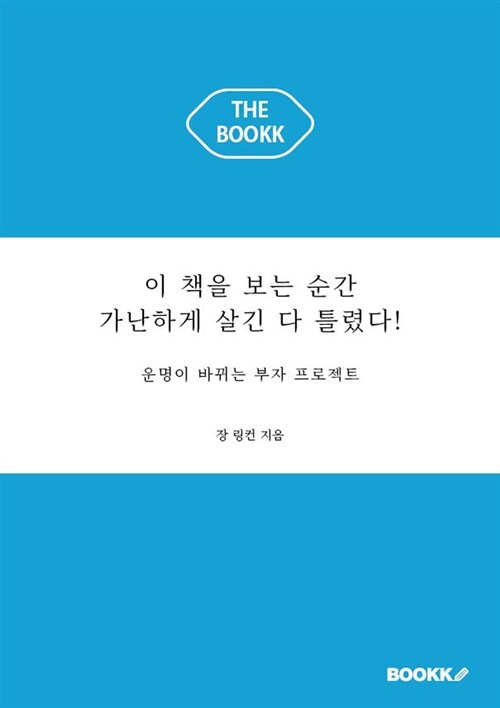 THE BOOKK

이 책을 보는 순간
가난하게 살긴 다 틀렸다!

운명이 바뀌는 부자 프로젝트

장 링컨 지음

BOOKK